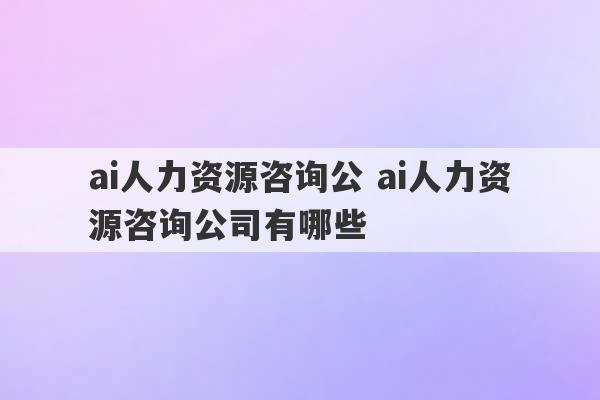 ai人力资源咨询公 ai人力资源咨询公司有哪些